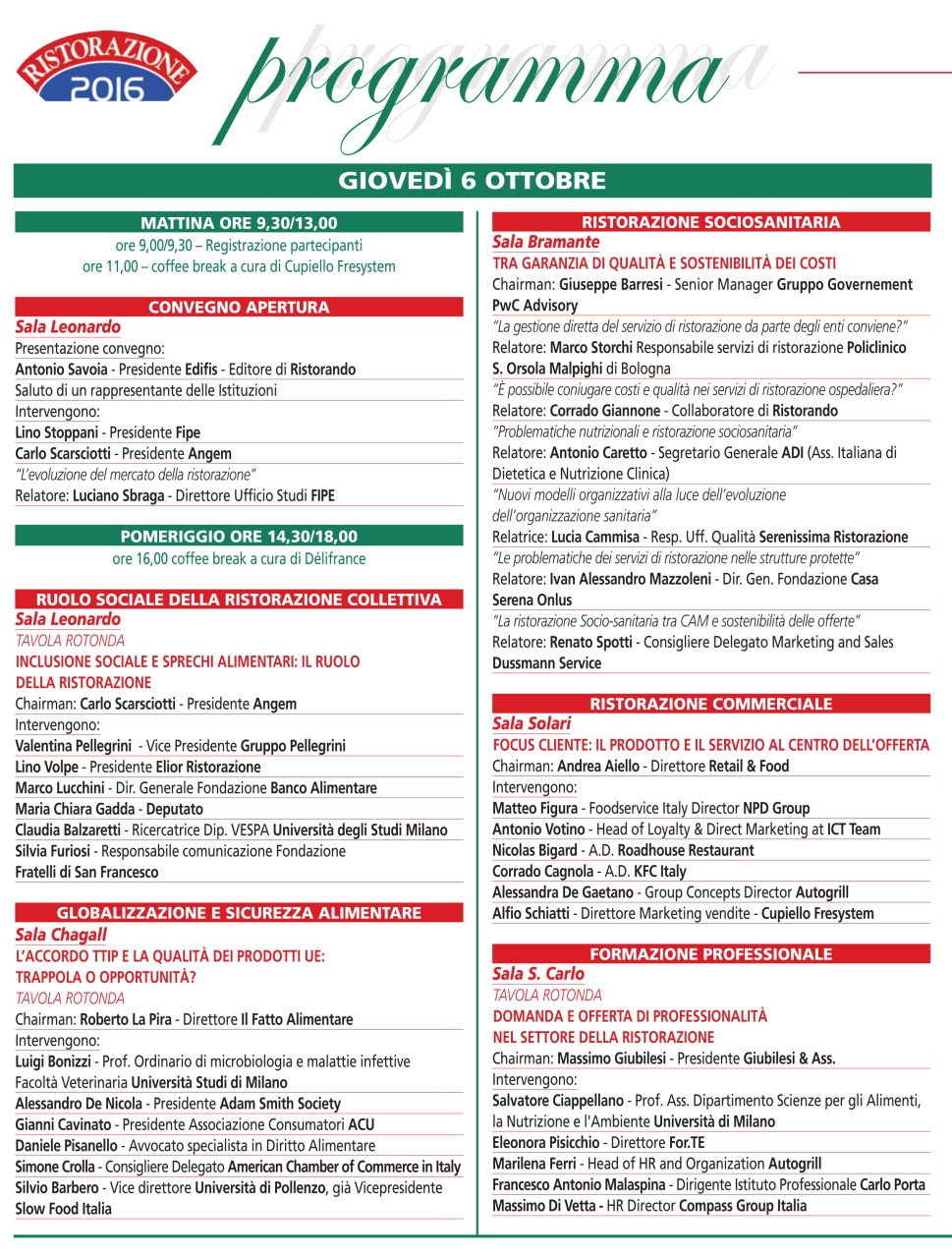 RISTORAZIONE 2016

programma

GIOVEDÌ 6 OTTOBRE

MATTINA ORE 9,30/13,00
ore 9,00/9,30 – Registrazione partecipanti
ore 11,00 – coffee break a cura di Cupiello Fresystem

CONVEGNO APERTURA
Sala Leonardo
Presentazione convegno:
Antonio Savoia - Presidente Edifis - Editore di Ristorando
Saluto di un rappresentante delle Istituzioni
Intervengono:
Lino Stoppani - Presidente Fipe
Carlo Scarsciotti - Presidente Angem
"L'evoluzione del mercato della ristorazione"
Relatore: Luciano Sbraga - Direttore Ufficio Studi FIPE

POMERIGGIO ORE 14,30/18,00
ore 16,00 coffee break a cura di Délifrance

RUOLO SOCIALE DELLA RISTORAZIONE COLLETTIVA
Sala Leonardo
TAVOLA ROTONDA
INCLUSIONE SOCIALE E SPRECHI ALIMENTARI: IL RUOLO DELLA RISTORAZIONE
Chairman: Carlo Scarsciotti - Presidente Angem
Intervengono:
Valentina Pellegrini - Vice Presidente Gruppo Pellegrini
Lino Volpe - Presidente Elior Ristorazione
Marco Lucchini - Dir. Generale Fondazione Banco Alimentare
Maria Chiara Gadda - Deputato
Claudia Balzaretti - Ricercatrice Dip. VESPA Università degli Studi Milano
Silvia Furiosi - Responsabile comunicazione Fondazione Fratelli di San Francesco

GLOBALIZZAZIONE E SICUREZZA ALIMENTARE
Sala Chagall
L'ACCORDO TTIP E LA QUALITÀ DEI PRODOTTI UE: TRAPPOLA O OPPORTUNITÀ?
TAVOLA ROTONDA
Chairman: Roberto La Pira - Direttore Il Fatto Alimentare
Intervengono:
Luigi Bonizzi - Prof. Ordinario di microbiologia e malattie infettive Facoltà Veterinaria Università Studi di Milano
Alessandro De Nicola - Presidente Adam Smith Society
Gianni Cavinato - Presidente Associazione Consumatori ACU
Daniele Pisanello - Avvocato specialista in Diritto Alimentare
Simone Crolla - Consigliere Delegato American Chamber of Commerce in Italy
Silvio Barbero - Vice direttore Università di Pollenzo, già Vicepresidente Slow Food Italia

RISTORAZIONE SOCIOSANITARIA
Sala Bramante
TRA GARANZIA DI QUALITÀ E SOSTENIBILITÀ DEI COSTI
Chairman: Giuseppe Barresi - Senior Manager Gruppo Governement PwC Advisory
"La gestione diretta del servizio di ristorazione da parte degli enti conviene?"
Relatore: Marco Storchi Responsabile servizi di ristorazione Policlinico S. Orsola Malpighi di Bologna
"È possibile coniugare costi e qualità nei servizi di ristorazione ospedaliera?"
Relatore: Corrado Giannone - Collaboratore di Ristorando
"Problematiche nutrizionali e ristorazione sociosanitaria"
Relatore: Antonio Caretto - Segretario Generale ADI (Ass. Italiana di Dietetica e Nutrizione Clinica)
"Nuovi modelli organizzativi alla luce dell'evoluzione dell'organizzazione sanitaria"
Relatrice: Lucia Cammisa - Resp. Uff. Qualità Serenissima Ristorazione
"Le problematiche dei servizi di ristorazione nelle strutture protette"
Relatore: Ivan Alessandro Mazzoleni - Dir. Gen. Fondazione Casa Serena Onlus
"La ristorazione Socio-sanitaria tra CAM e sostenibilità delle offerte"
Relatore: Renato Spotti - Consigliere Delegato Marketing and Sales Dussmann Service

RISTORAZIONE COMMERCIALE
Sala Solari
FOCUS CLIENTE: IL PRODOTTO E IL SERVIZIO AL CENTRO DELL'OFFERTA
Chairman: Andrea Aiello - Direttore Retail & Food
Intervengono:
Matteo Figura - Foodservice Italy Director NPD Group
Antonio Votino - Head of Loyalty & Direct Marketing at ICT Team
Nicolas Bigard - A.D. Roadhouse Restaurant
Corrado Cagnola - A.D. KFC Italy
Alessandra De Gaetano - Group Concepts Director Autogrill
Alfio Schiatti - Direttore Marketing vendite - Cupiello Fresystem

FORMAZIONE PROFESSIONALE
Sala S. Carlo
TAVOLA ROTONDA
DOMANDA E OFFERTA DI PROFESSIONALITÀ NEL SETTORE DELLA RISTORAZIONE
Chairman: Massimo Giubilesi - Presidente Giubilesi & Ass.
Intervengono:
Salvatore Ciappellano - Prof. Ass. Dipartimento Scienze per gli Alimenti, la Nutrizione e l'Ambiente Università di Milano
Eleonora Pisicchio - Direttore For.TE
Marilena Ferri - Head of HR and Organization Autogrill
Francesco Antonio Malaspina - Dirigente Istituto Professionale Carlo Porta
Massimo Di Vetta - HR Director Compass Group Italia